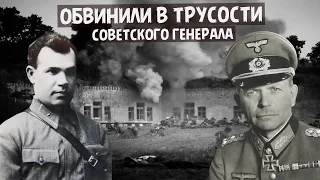 ОБВИНИЛИ В ТРУСОСТИ
СОВЕТСКОГО ГЕНЕРАЛА